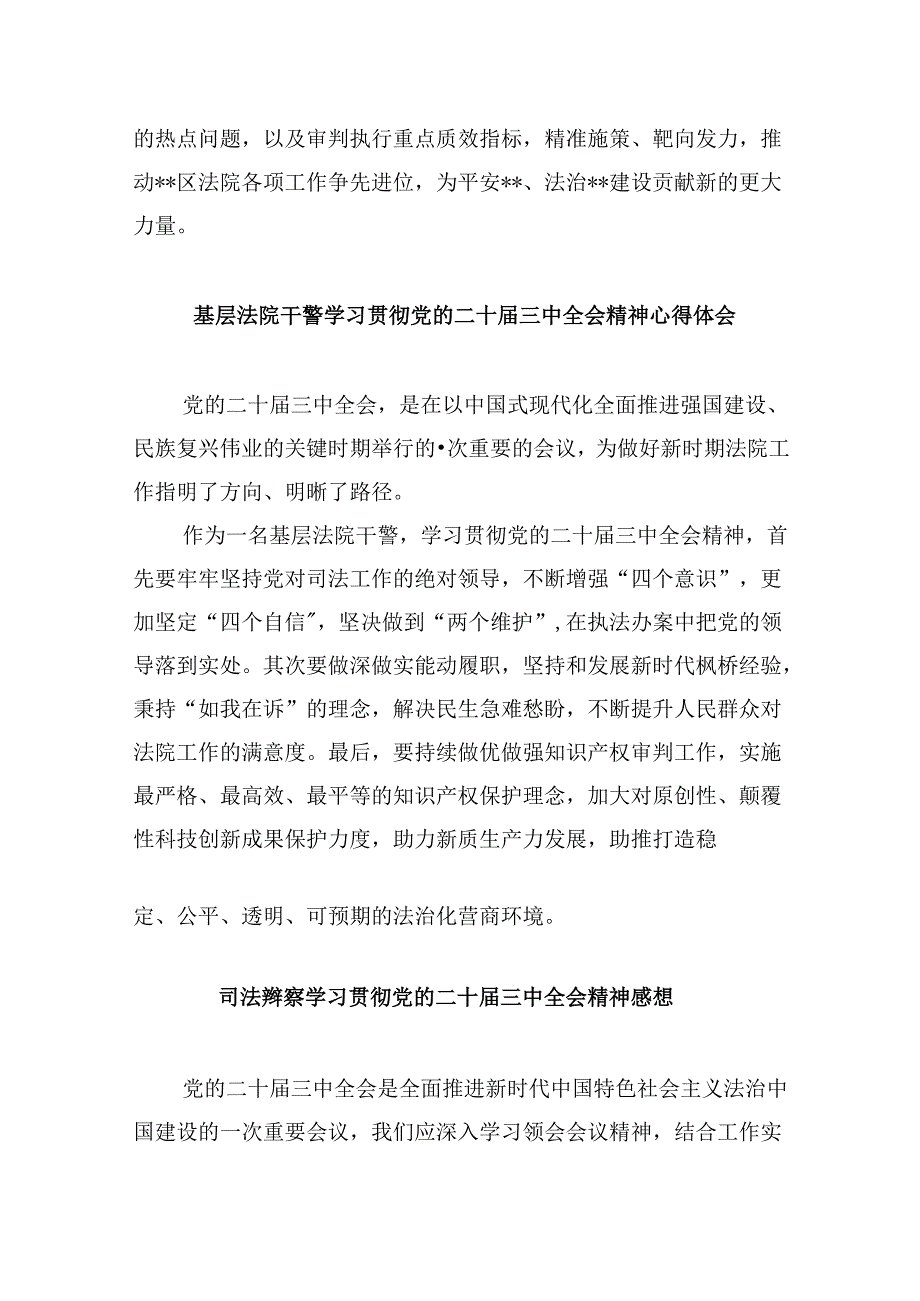 的热点问题，以及审判执行重点质效指标，精准施策、靶向发力，推动**区法院各项工作争先进位，为平安**、法治**建设贡献新的更大力量。

基层法院干警学习贯彻党的二十届三中全会精神心得体会

党的二十届三中全会，是在以中国式现代化全面推进强国建设、民族复兴伟业的关键时期举行的•次重要的会议，为做好新时期法院工作指明了方向、明晰了路径。

作为一名基层法院干警，学习贯彻党的二十届三中全会精神，首先要牢牢坚持党对司法工作的绝对领导，不断增强“四个意识”，更加坚定“四个自信″，坚决做到“两个维护”，在执法办案中把党的领导落到实处。其次要做深做实能动履职，坚持和发展新时代枫桥经验，秉持“如我在诉”的理念，解决民生急难愁盼，不断提升人民群众对法院工作的满意度。最后，要持续做优做强知识产权审判工作，实施最严格、最高效、最平等的知识产权保护理念，加大对原创性、颠覆性科技创新成果保护力度，助力新质生产力发展，助推打造稳

定、公平、透明、可预期的法治化营商环境。

司法辩察学习贯彻党的二十届三中全会精神感想

党的二十届三中全会是全面推进新时代中国特色社会主义法治中国建设的一次重要会议，我们应深入学习领会会议精神，结合工作实